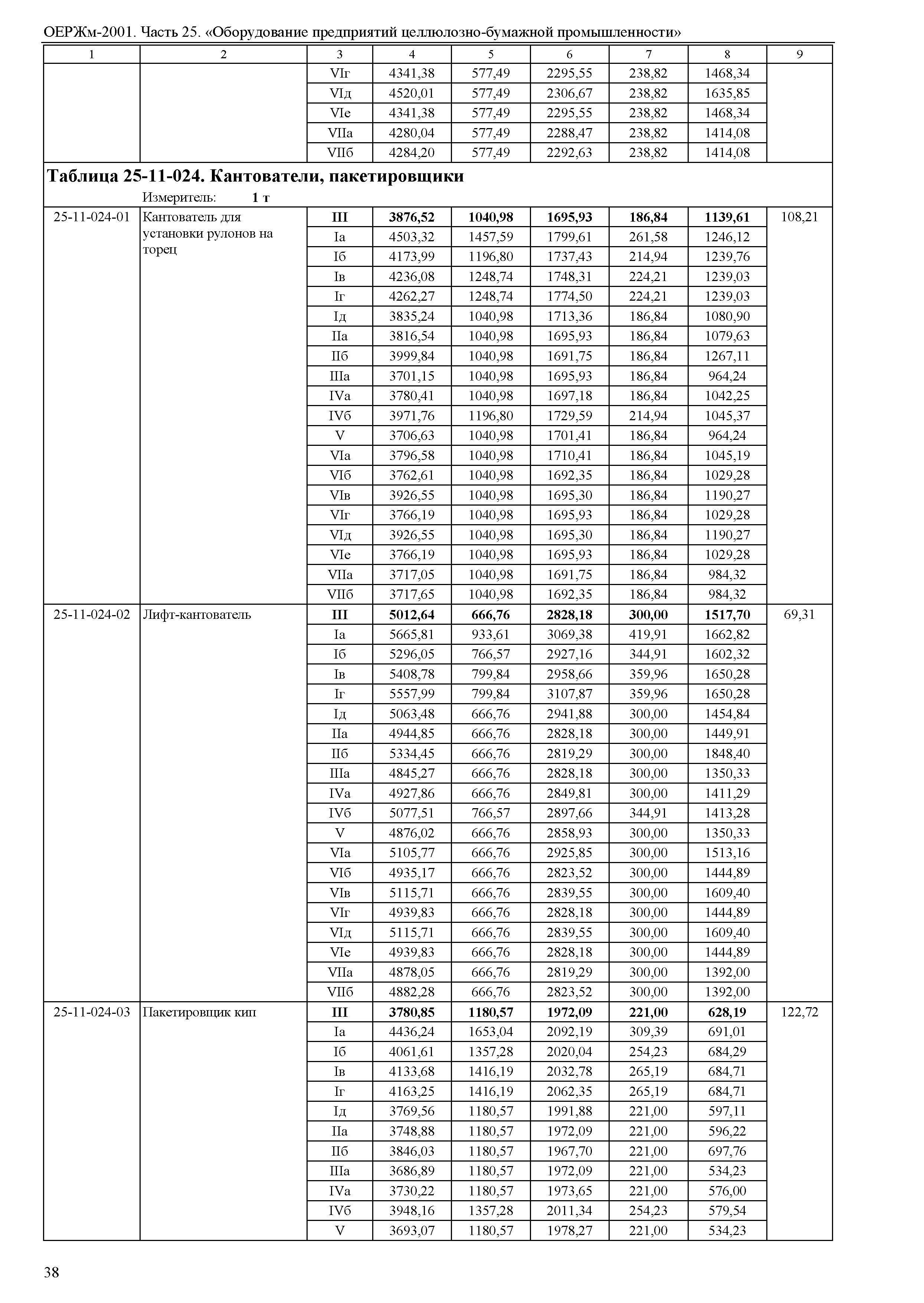 ОЕРЖм-2001. Часть 25. «Оборудование предприятий целлюлозно-бумажной промышленности»

| 1 | 2 | 3 | 4 | 5 | 6 | 7 | 8 | 9 |
|---|---|---|---|---|---|---|---|---|
| | | VIг | 4341,38 | 577,49 | 2295,55 | 238,82 | 1468,34 | |
| | | VIд | 4520,01 | 577,49 | 2306,67 | 238,82 | 1635,85 | |
| | | VIе | 4341,38 | 577,49 | 2295,55 | 238,82 | 1468,34 | |
| | | VIIа | 4280,04 | 577,49 | 2288,47 | 238,82 | 1414,08 | |
| | | VIIб | 4284,20 | 577,49 | 2292,63 | 238,82 | 1414,08 | |

**Таблица 25-11-024. Кантователи, пакетировщики**
Измеритель: **1 т**

| | | | | | | | | |
|---|---|---|---|---|---|---|---|---|
| 25-11-024-01 | Кантователь для установки рулонов на торец | **III** | **3876,52** | **1040,98** | **1695,93** | **186,84** | **1139,61** | 108,21 |
| | | Iа | 4503,32 | 1457,59 | 1799,61 | 261,58 | 1246,12 | |
| | | Iб | 4173,99 | 1196,80 | 1737,43 | 214,94 | 1239,76 | |
| | | Iв | 4236,08 | 1248,74 | 1748,31 | 224,21 | 1239,03 | |
| | | Iг | 4262,27 | 1248,74 | 1774,50 | 224,21 | 1239,03 | |
| | | Iд | 3835,24 | 1040,98 | 1713,36 | 186,84 | 1080,90 | |
| | | IIа | 3816,54 | 1040,98 | 1695,93 | 186,84 | 1079,63 | |
| | | IIб | 3999,84 | 1040,98 | 1691,75 | 186,84 | 1267,11 | |
| | | IIIа | 3701,15 | 1040,98 | 1695,93 | 186,84 | 964,24 | |
| | | IVа | 3780,41 | 1040,98 | 1697,18 | 186,84 | 1042,25 | |
| | | IVб | 3971,76 | 1196,80 | 1729,59 | 214,94 | 1045,37 | |
| | | V | 3706,63 | 1040,98 | 1701,41 | 186,84 | 964,24 | |
| | | VIа | 3796,58 | 1040,98 | 1710,41 | 186,84 | 1045,19 | |
| | | VIб | 3762,61 | 1040,98 | 1692,35 | 186,84 | 1029,28 | |
| | | VIв | 3926,55 | 1040,98 | 1695,30 | 186,84 | 1190,27 | |
| | | VIг | 3766,19 | 1040,98 | 1695,93 | 186,84 | 1029,28 | |
| | | VIд | 3926,55 | 1040,98 | 1695,30 | 186,84 | 1190,27 | |
| | | VIе | 3766,19 | 1040,98 | 1695,93 | 186,84 | 1029,28 | |
| | | VIIа | 3717,05 | 1040,98 | 1691,75 | 186,84 | 984,32 | |
| | | VIIб | 3717,65 | 1040,98 | 1692,35 | 186,84 | 984,32 | |
| 25-11-024-02 | Лифт-кантователь | **III** | **5012,64** | **666,76** | **2828,18** | **300,00** | **1517,70** | 69,31 |
| | | Iа | 5665,81 | 933,61 | 3069,38 | 419,91 | 1662,82 | |
| | | Iб | 5296,05 | 766,57 | 2927,16 | 344,91 | 1602,32 | |
| | | Iв | 5408,78 | 799,84 | 2958,66 | 359,96 | 1650,28 | |
| | | Iг | 5557,99 | 799,84 | 3107,87 | 359,96 | 1650,28 | |
| | | Iд | 5063,48 | 666,76 | 2941,88 | 300,00 | 1454,84 | |
| | | IIа | 4944,85 | 666,76 | 2828,18 | 300,00 | 1449,91 | |
| | | IIб | 5334,45 | 666,76 | 2819,29 | 300,00 | 1848,40 | |
| | | IIIа | 4845,27 | 666,76 | 2828,18 | 300,00 | 1350,33 | |
| | | IVа | 4927,86 | 666,76 | 2849,81 | 300,00 | 1411,29 | |
| | | IVб | 5077,51 | 766,57 | 2897,66 | 344,91 | 1413,28 | |
| | | V | 4876,02 | 666,76 | 2858,93 | 300,00 | 1350,33 | |
| | | VIа | 5105,77 | 666,76 | 2925,85 | 300,00 | 1513,16 | |
| | | VIб | 4935,17 | 666,76 | 2823,52 | 300,00 | 1444,89 | |
| | | VIв | 5115,71 | 666,76 | 2839,55 | 300,00 | 1609,40 | |
| | | VIг | 4939,83 | 666,76 | 2828,18 | 300,00 | 1444,89 | |
| | | VIд | 5115,71 | 666,76 | 2839,55 | 300,00 | 1609,40 | |
| | | VIе | 4939,83 | 666,76 | 2828,18 | 300,00 | 1444,89 | |
| | | VIIа | 4878,05 | 666,76 | 2819,29 | 300,00 | 1392,00 | |
| | | VIIб | 4882,28 | 666,76 | 2823,52 | 300,00 | 1392,00 | |
| 25-11-024-03 | Пакетировщик кип | **III** | **3780,85** | **1180,57** | **1972,09** | **221,00** | **628,19** | 122,72 |
| | | Iа | 4436,24 | 1653,04 | 2092,19 | 309,39 | 691,01 | |
| | | Iб | 4061,61 | 1357,28 | 2020,04 | 254,23 | 684,29 | |
| | | Iв | 4133,68 | 1416,19 | 2032,78 | 265,19 | 684,71 | |
| | | Iг | 4163,25 | 1416,19 | 2062,35 | 265,19 | 684,71 | |
| | | Iд | 3769,56 | 1180,57 | 1991,88 | 221,00 | 597,11 | |
| | | IIа | 3748,88 | 1180,57 | 1972,09 | 221,00 | 596,22 | |
| | | IIб | 3846,03 | 1180,57 | 1967,70 | 221,00 | 697,76 | |
| | | IIIа | 3686,89 | 1180,57 | 1972,09 | 221,00 | 534,23 | |
| | | IVа | 3730,22 | 1180,57 | 1973,65 | 221,00 | 576,00 | |
| | | IVб | 3948,16 | 1357,28 | 2011,34 | 254,23 | 579,54 | |
| | | V | 3693,07 | 1180,57 | 1978,27 | 221,00 | 534,23 | |

38